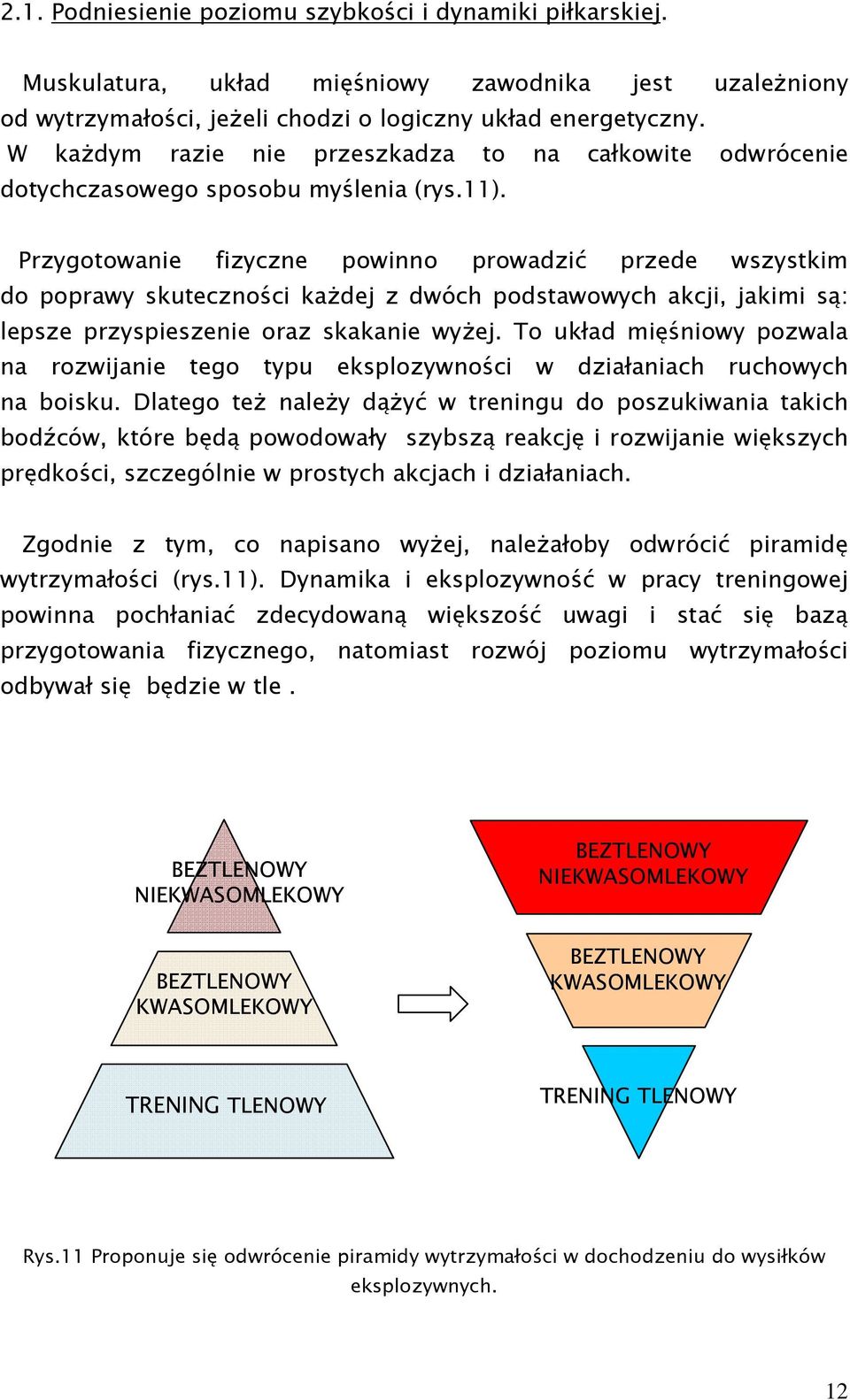 2.1. Podniesienie poziomu szybkości i dynamiki piłkarskiej.

Muskulatura, układ mięśniowy zawodnika jest uzależniony od wytrzymałości, jeżeli chodzi o logiczny układ energetyczny. W każdym razie nie przeszkadza to na całkowite odwrócenie dotychczasowego sposobu myślenia (rys.11).

Przygotowanie fizyczne powinno prowadzić przede wszystkim do poprawy skuteczności każdej z dwóch podstawowych akcji, jakimi są: lepsze przyspieszenie oraz skakanie wyżej. To układ mięśniowy pozwala na rozwijanie tego typu eksplozywności w działaniach ruchowych na boisku. Dlatego też należy dążyć w treningu do poszukiwania takich bodźców, które będą powodowały szybszą reakcję i rozwijanie większych prędkości, szczególnie w prostych akcjach i działaniach.

Zgodnie z tym, co napisano wyżej, należałoby odwrócić piramidę wytrzymałości (rys.11). Dynamika i eksplozywność w pracy treningowej powinna pochłaniać zdecydowaną większość uwagi i stać się bazą przygotowania fizycznego, natomiast rozwój poziomu wytrzymałości odbywał się będzie w tle .

BEZTLENOWY NIEKWASOMLEKOWY

BEZTLENOWY KWASOMLEKOWY

TRENING TLENOWY

BEZTLENOWY NIEKWASOMLEKOWY

BEZTLENOWY KWASOMLEKOWY

TRENING TLENOWY

Rys.11 Proponuje się odwrócenie piramidy wytrzymałości w dochodzeniu do wysiłków eksplozywnych.

12